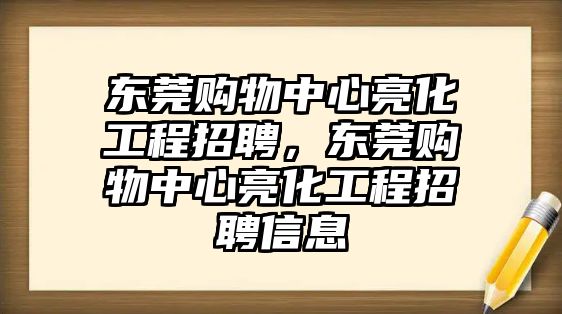 东莞购物中心亮化工程招聘，东莞购物中心亮化工程招聘信息